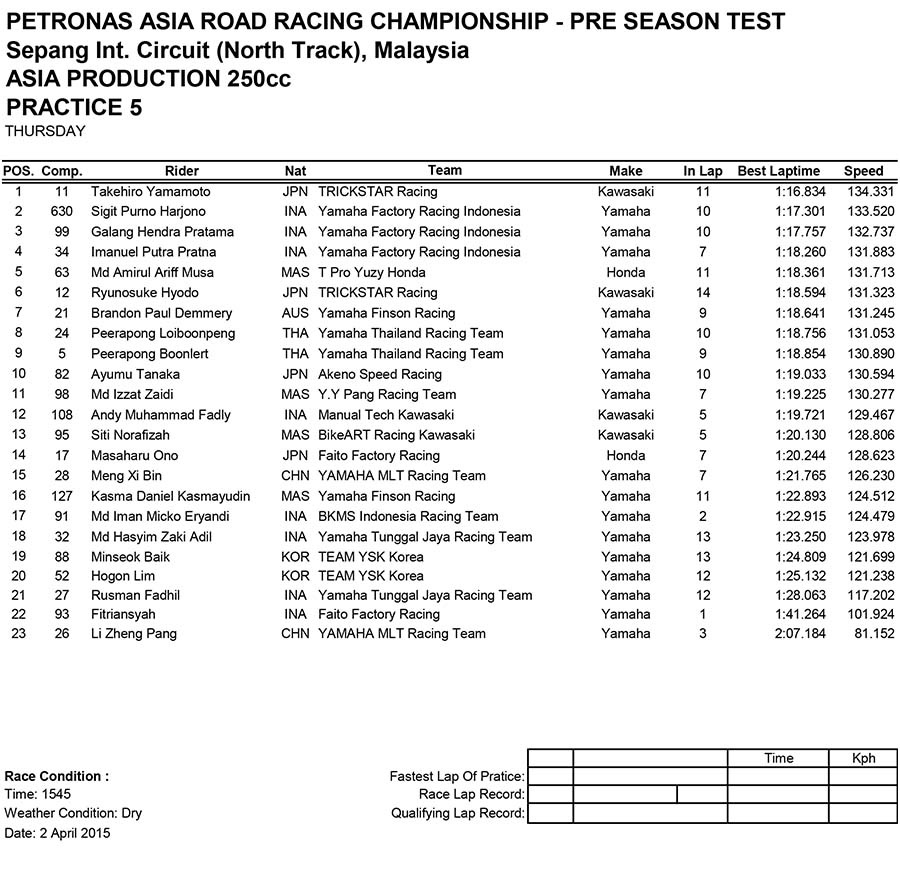 PETRONAS ASIA ROAD RACING CHAMPIONSHIP - PRE SEASON TEST
Sepang Int. Circuit (North Track), Malaysia
ASIA PRODUCTION 250cc
PRACTICE 5
THURSDAY

| POS. | Comp. | Rider | Nat | Team | Make | In Lap | Best Laptime | Speed |
|---|---|---|---|---|---|---|---|---|
| 1 | 11 | Takehiro Yamamoto | JPN | TRICKSTAR Racing | Kawasaki | 11 | 1:16.834 | 134.331 |
| 2 | 630 | Sigit Purno Harjono | INA | Yamaha Factory Racing Indonesia | Yamaha | 10 | 1:17.301 | 133.520 |
| 3 | 99 | Galang Hendra Pratama | INA | Yamaha Factory Racing Indonesia | Yamaha | 10 | 1:17.757 | 132.737 |
| 4 | 34 | Imanuel Putra Pratna | INA | Yamaha Factory Racing Indonesia | Yamaha | 7 | 1:18.260 | 131.883 |
| 5 | 63 | Md Amirul Ariff Musa | MAS | T Pro Yuzy Honda | Honda | 11 | 1:18.361 | 131.713 |
| 6 | 12 | Ryunosuke Hyodo | JPN | TRICKSTAR Racing | Kawasaki | 14 | 1:18.594 | 131.323 |
| 7 | 21 | Brandon Paul Demmery | AUS | Yamaha Finson Racing | Yamaha | 9 | 1:18.641 | 131.245 |
| 8 | 24 | Peerapong Loiboonpeng | THA | Yamaha Thailand Racing Team | Yamaha | 10 | 1:18.756 | 131.053 |
| 9 | 5 | Peerapong Boonlert | THA | Yamaha Thailand Racing Team | Yamaha | 9 | 1:18.854 | 130.890 |
| 10 | 82 | Ayumu Tanaka | JPN | Akeno Speed Racing | Yamaha | 10 | 1:19.033 | 130.594 |
| 11 | 98 | Md Izzat Zaidi | MAS | Y.Y Pang Racing Team | Yamaha | 7 | 1:19.225 | 130.277 |
| 12 | 108 | Andy Muhammad Fadly | INA | Manual Tech Kawasaki | Kawasaki | 5 | 1:19.721 | 129.467 |
| 13 | 95 | Siti Norafizah | MAS | BikeART Racing Kawasaki | Kawasaki | 5 | 1:20.130 | 128.806 |
| 14 | 17 | Masaharu Ono | JPN | Faito Factory Racing | Honda | 7 | 1:20.244 | 128.623 |
| 15 | 28 | Meng Xi Bin | CHN | YAMAHA MLT Racing Team | Yamaha | 7 | 1:21.765 | 126.230 |
| 16 | 127 | Kasma Daniel Kasmayudin | MAS | Yamaha Finson Racing | Yamaha | 11 | 1:22.893 | 124.512 |
| 17 | 91 | Md Iman Micko Eryandi | INA | BKMS Indonesia Racing Team | Yamaha | 2 | 1:22.915 | 124.479 |
| 18 | 32 | Md Hasyim Zaki Adil | INA | Yamaha Tunggal Jaya Racing Team | Yamaha | 13 | 1:23.250 | 123.978 |
| 19 | 88 | Minseok Baik | KOR | TEAM YSK Korea | Yamaha | 13 | 1:24.809 | 121.699 |
| 20 | 52 | Hogon Lim | KOR | TEAM YSK Korea | Yamaha | 12 | 1:25.132 | 121.238 |
| 21 | 27 | Rusman Fadhil | INA | Yamaha Tunggal Jaya Racing Team | Yamaha | 12 | 1:28.063 | 117.202 |
| 22 | 93 | Fitriansyah | INA | Faito Factory Racing | Yamaha | 1 | 1:41.264 | 101.924 |
| 23 | 26 | Li Zheng Pang | CHN | YAMAHA MLT Racing Team | Yamaha | 3 | 2:07.184 | 81.152 |

Race Condition :
Time: 1545
Weather Condition: Dry
Date: 2 April 2015

| | | | Time | Kph |
|---|---|---|---|---|
| Fastest Lap Of Pratice: | | | | |
| Race Lap Record: | | | | |
| Qualifying Lap Record: | | | | |